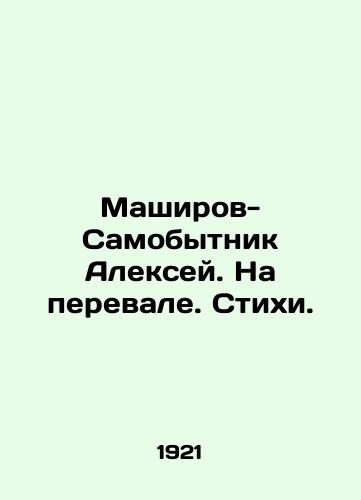 Маширов-Самобытник Алексей. На перевале. Стихи.

1921